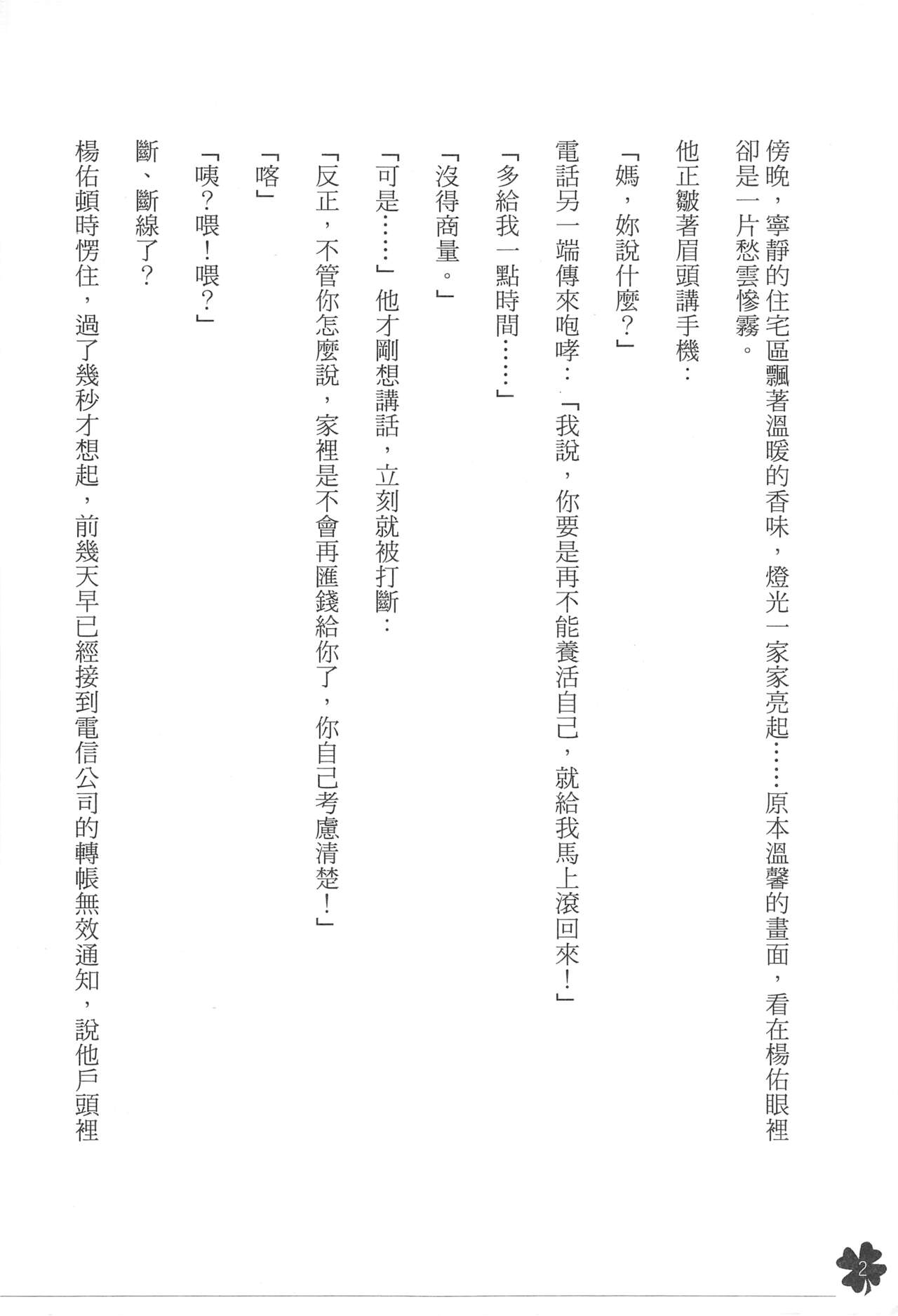 傍晚，寧靜的住宅區飄著溫暖的香味，燈光一家家亮起……原本溫馨的畫面，看在楊佑眼裡卻是一片愁雲慘霧。

他正皺著眉頭講手機：

「媽，妳說什麼？」

電話另一端傳來咆哮：「我說，你要是再不能養活自己，就給我馬上滾回來！」

「多給我一點時間……」

「沒得商量。」

「可是……」他才剛想講話，立刻就被打斷：

「反正，不管你怎麼說，家裡是不會再匯錢給你了，你自己考慮清楚！」

「喀」

「咦？喂！喂？」

斷、斷線了？

楊佑頓時愣住，過了幾秒才想起，前幾天早已經接到電信公司的轉帳無效通知，說他戶頭裡

2